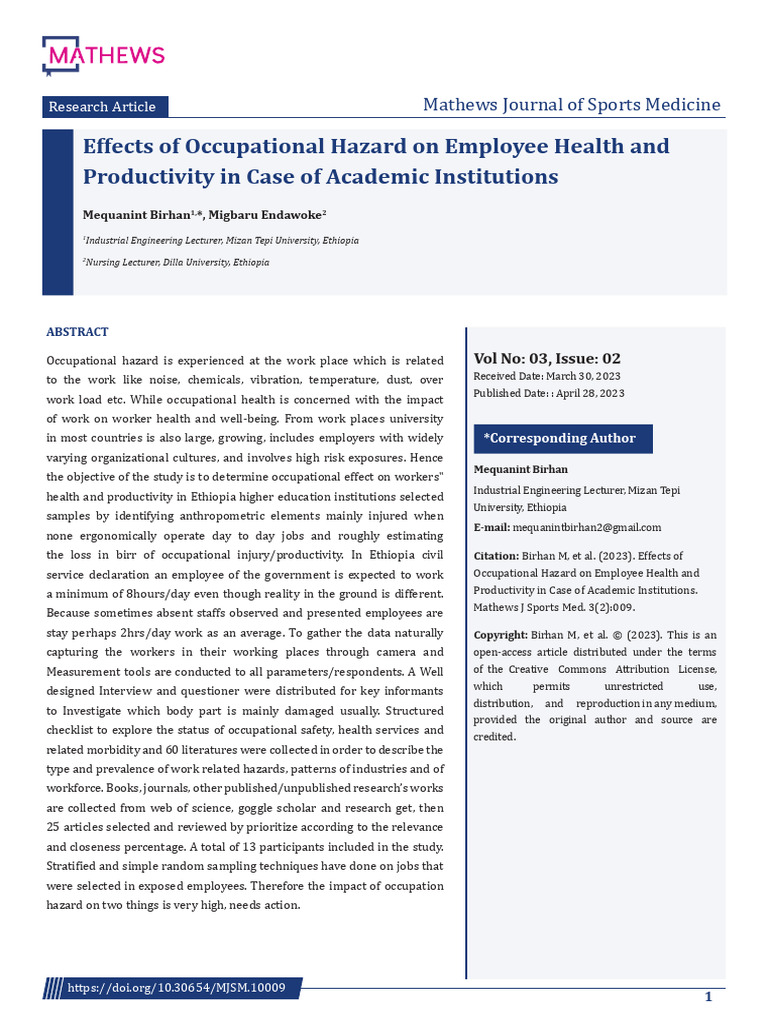 MATHEWS

Research Article

Mathews Journal of Sports Medicine

Effects of Occupational Hazard on Employee Health and Productivity in Case of Academic Institutions

Mequanint Birhan$^{1,*}$, Migbaru Endawoke$^{2}$

$^{1}$Industrial Engineering Lecturer, Mizan Tepi University, Ethiopia

$^{2}$Nursing Lecturer, Dilla University, Ethiopia

ABSTRACT

Occupational hazard is experienced at the work place which is related to the work like noise, chemicals, vibration, temperature, dust, over work load etc. While occupational health is concerned with the impact of work on worker health and well-being. From work places university in most countries is also large, growing, includes employers with widely varying organizational cultures, and involves high risk exposures. Hence the objective of the study is to determine occupational effect on workers" health and productivity in Ethiopia higher education institutions selected samples by identifying anthropometric elements mainly injured when none ergonomically operate day to day jobs and roughly estimating the loss in birr of occupational injury/productivity. In Ethiopia civil service declaration an employee of the government is expected to work a minimum of 8hours/day even though reality in the ground is different. Because sometimes absent staffs observed and presented employees are stay perhaps 2hrs/day work as an average. To gather the data naturally capturing the workers in their working places through camera and Measurement tools are conducted to all parameters/respondents. A Well designed Interview and questioner were distributed for key informants to Investigate which body part is mainly damaged usually. Structured checklist to explore the status of occupational safety, health services and related morbidity and 60 literatures were collected in order to describe the type and prevalence of work related hazards, patterns of industries and of workforce. Books, journals, other published/unpublished research's works are collected from web of science, goggle scholar and research get, then 25 articles selected and reviewed by prioritize according to the relevance and closeness percentage. A total of 13 participants included in the study. Stratified and simple random sampling techniques have done on jobs that were selected in exposed employees. Therefore the impact of occupation hazard on two things is very high, needs action.

Vol No: 03, Issue: 02
Received Date: March 30, 2023
Published Date: : April 28, 2023

*Corresponding Author

Mequanint Birhan

Industrial Engineering Lecturer, Mizan Tepi University, Ethiopia

E-mail: mequanintbirhan2@gmail.com

Citation: Birhan M, et al. (2023). Effects of Occupational Hazard on Employee Health and Productivity in Case of Academic Institutions. Mathews J Sports Med. 3(2):009.

Copyright: Birhan M, et al. © (2023). This is an open-access article distributed under the terms of the Creative Commons Attribution License, which permits unrestricted use, distribution, and reproduction in any medium, provided the original author and source are credited.

https://doi.org/10.30654/MJSM.10009

1